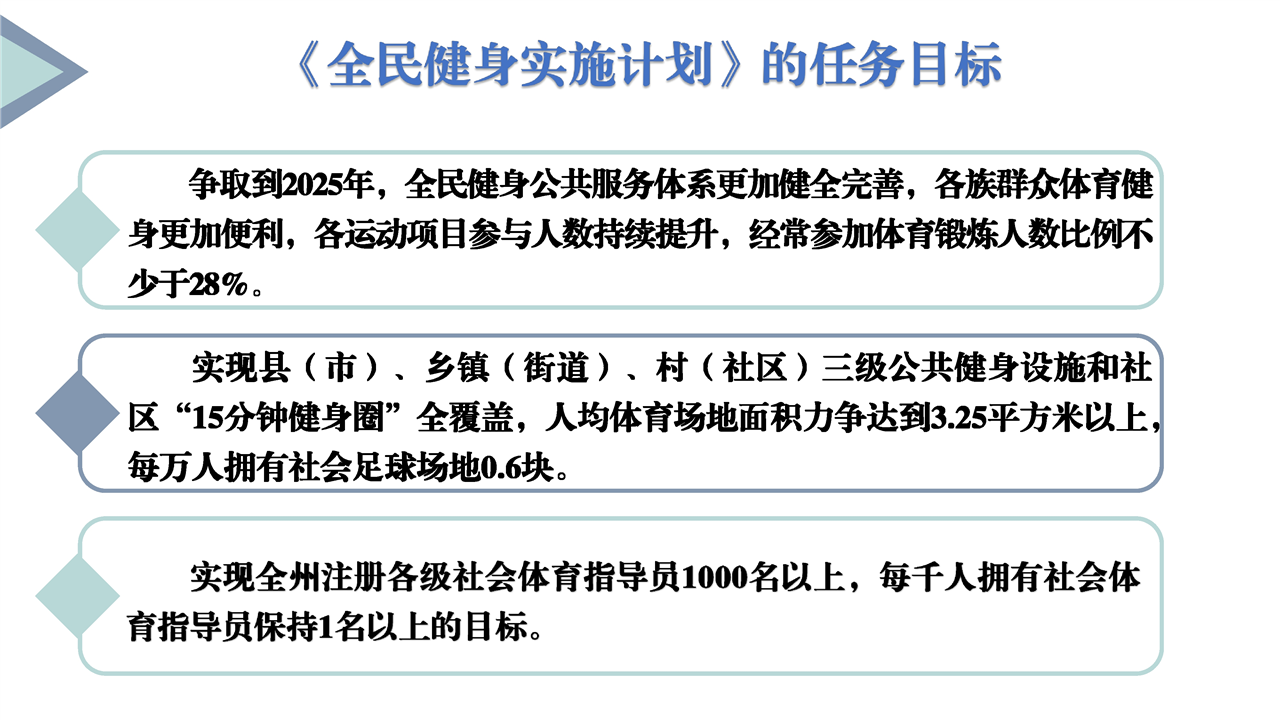 《全民健身实施计划》的任务目标

争取到2025年，全民健身公共服务体系更加健全完善，各族群众体育健身更加便利，各运动项目参与人数持续提升，经常参加体育锻炼人数比例不少于28%。

实现县（市）、乡镇（街道）、村（社区）三级公共健身设施和社区“15分钟健身圈”全覆盖，人均体育场地面积力争达到3.25平方米以上，每万人拥有社会足球场地0.6块。

实现全州注册各级社会体育指导员1000名以上，每千人拥有社会体育指导员保持1名以上的目标。